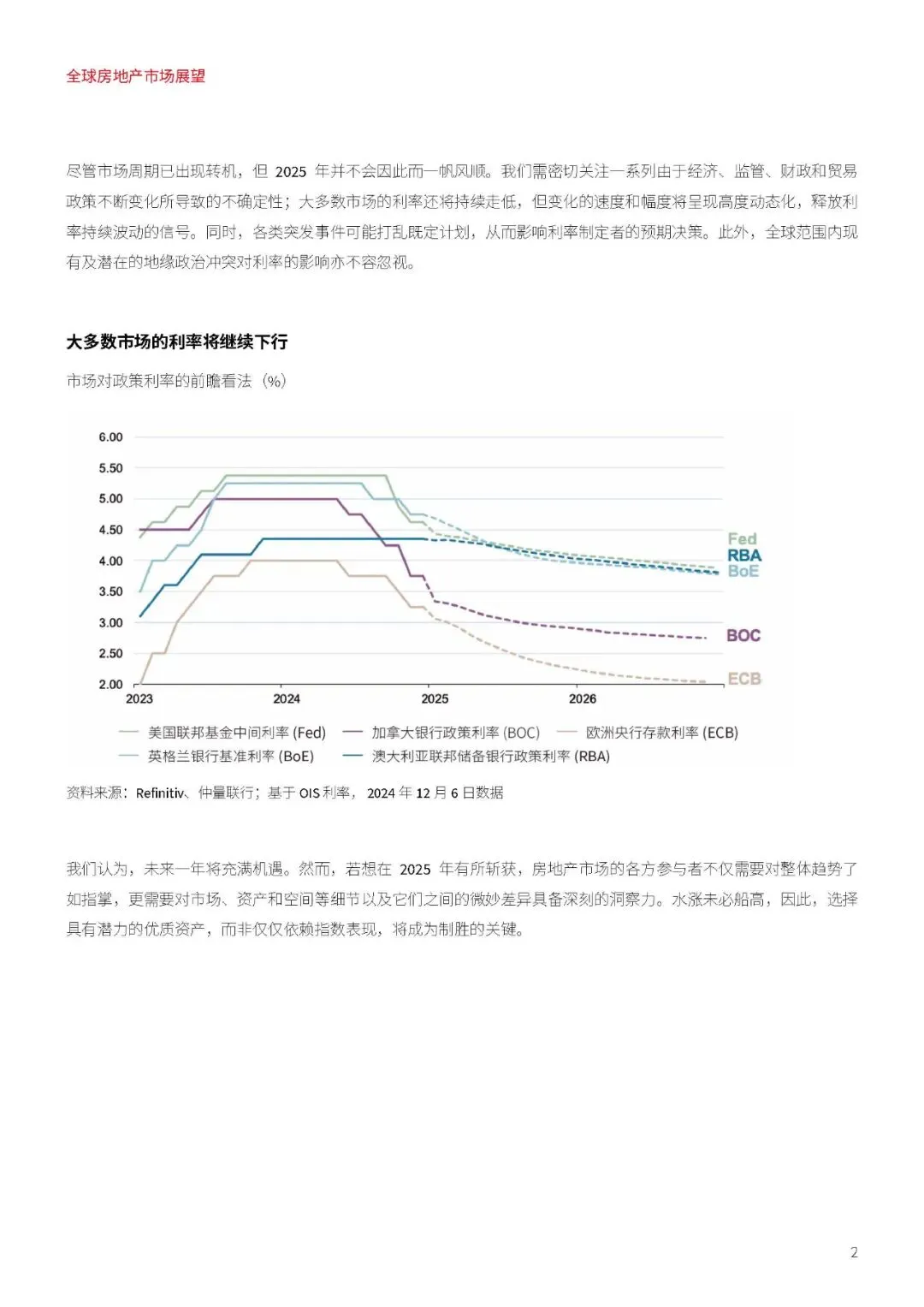 全球房地产市场展望

尽管市场周期已出现转机，但 2025 年并不会因此而一帆风顺。我们需密切关注一系列由于经济、监管、财政和贸易政策不断变化所导致的不确定性；大多数市场的利率还将持续走低，但变化的速度和幅度将呈现高度动态化，释放利率持续波动的信号。同时，各类突发事件可能打乱既定计划，从而影响利率制定者的预期决策。此外，全球范围内现有及潜在的地缘政治冲突对利率的影响亦不容忽视。

大多数市场的利率将继续下行

市场对政策利率的前瞻看法（%）

6.00
5.50
5.00
4.50
4.00
3.50
3.00
2.50
2.00
2023
2024
2025
2026
Fed
RBA
BoE
BOC
ECB

美国联邦基金中间利率 (Fed)
加拿大银行政策利率 (BOC)
欧洲央行存款利率 (ECB)
英格兰银行基准利率 (BoE)
澳大利亚联邦储备银行政策利率 (RBA)

资料来源：Refinitiv、仲量联行；基于 OIS 利率，2024 年 12 月 6 日数据

我们认为，未来一年将充满机遇。然而，若想在 2025 年有所斩获，房地产市场的各方参与者不仅需要对整体趋势了如指掌，更需要对市场、资产和空间等细节以及它们之间的微妙差异具备深刻的洞察力。水涨未必船高，因此，选择具有潜力的优质资产，而非仅仅依赖指数表现，将成为制胜的关键。

2